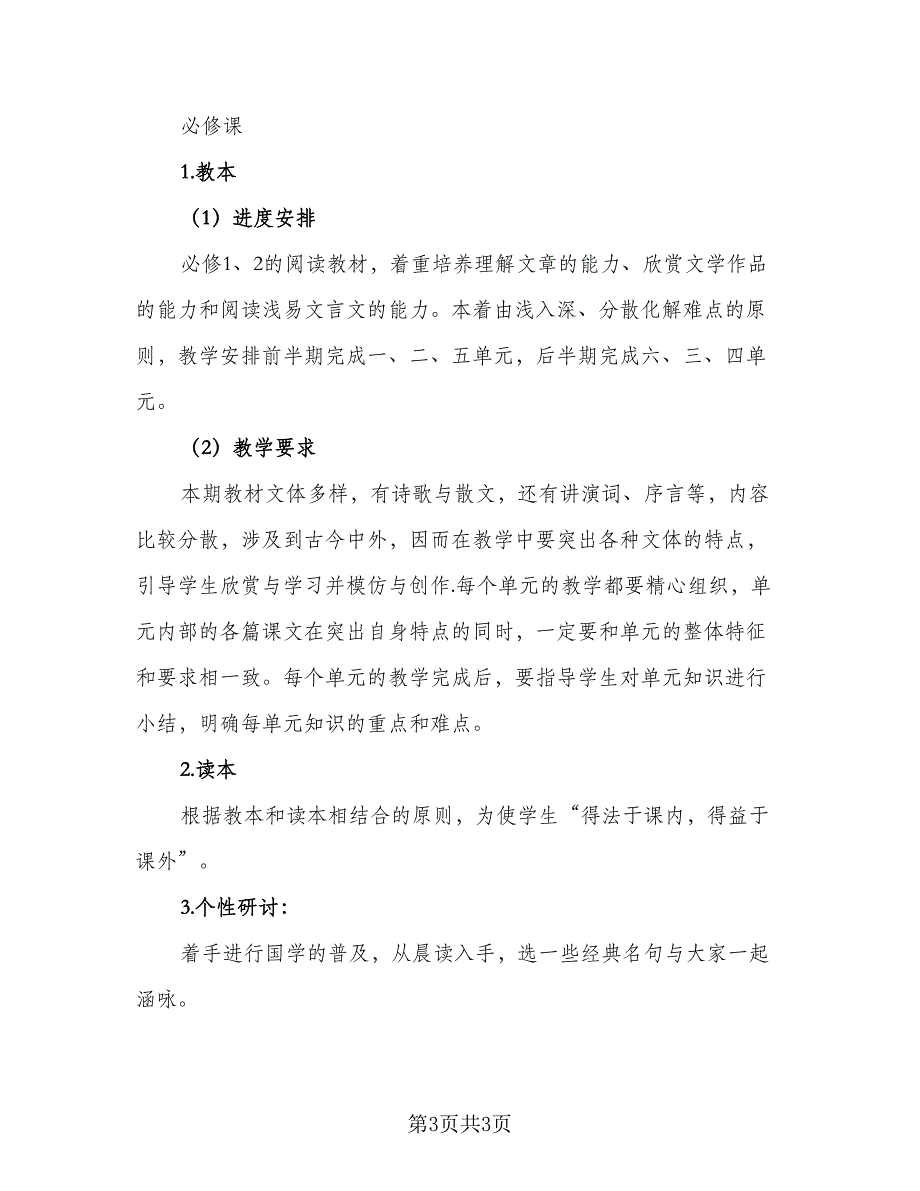 必修课

1.教本

（1）进度安排

必修1、2的阅读教材，着重培养理解文章的能力、欣赏文学作品的能力和阅读浅易文言文的能力。本着由浅入深、分散化解难点的原则，教学安排前半期完成一、二、五单元，后半期完成六、三、四单元。

（2）教学要求

本期教材文体多样，有诗歌与散文，还有讲演词、序言等，内容比较分散，涉及到古今中外，因而在教学中要突出各种文体的特点，引导学生欣赏与学习并模仿与创作.每个单元的教学都要精心组织，单元内部的各篇课文在突出自身特点的同时，一定要和单元的整体特征和要求相一致。每个单元的教学完成后，要指导学生对单元知识进行小结，明确每单元知识的重点和难点。

2.读本

根据教本和读本相结合的原则，为使学生“得法于课内，得益于课外”。

3.个性研讨:

着手进行国学的普及，从晨读入手，选一些经典名句与大家一起涵咏。

第3页共3页